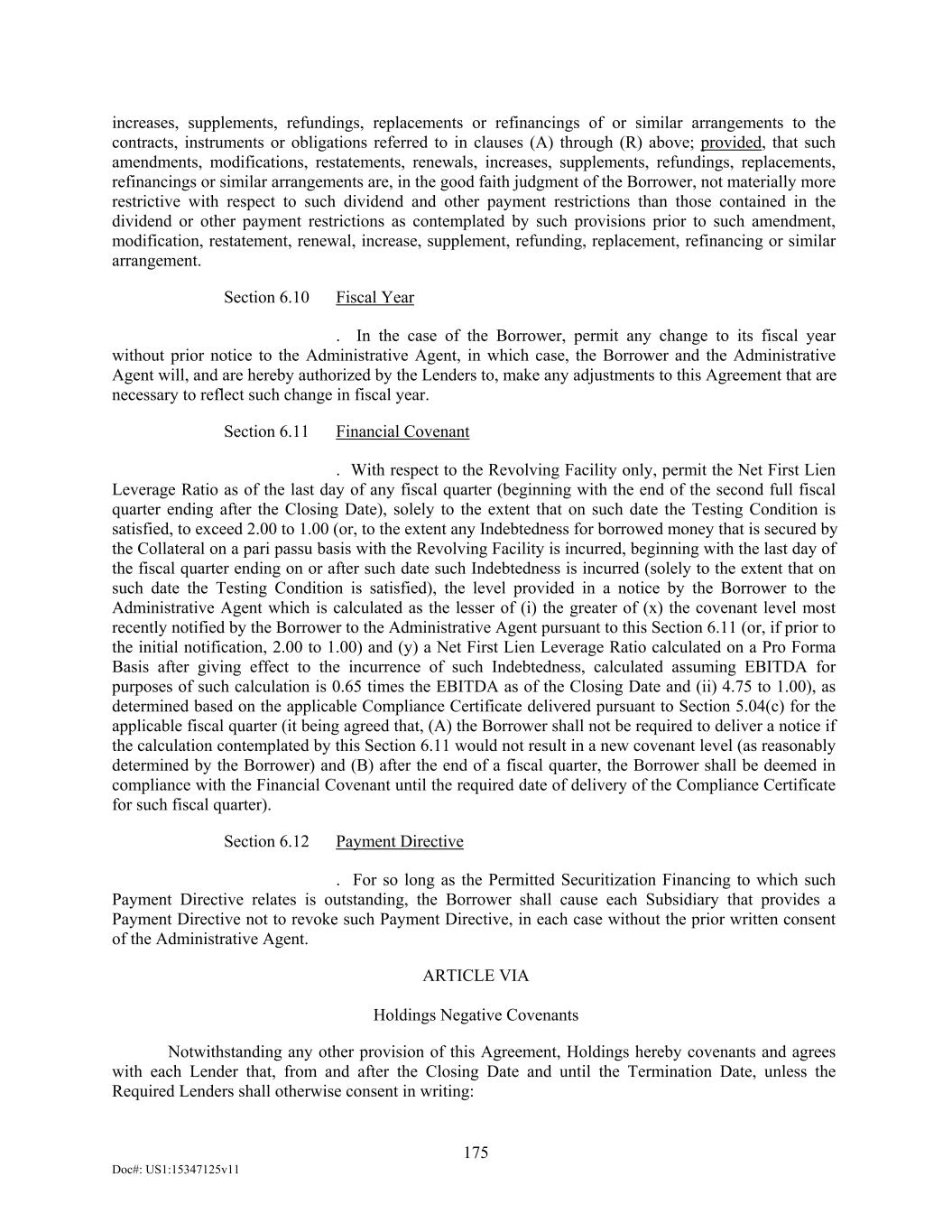 increases, supplements, refundings, replacements or refinancings of or similar arrangements to the contracts, instruments or obligations referred to in clauses (A) through (R) above; provided, that such amendments, modifications, restatements, renewals, increases, supplements, refundings, replacements, refinancings or similar arrangements are, in the good faith judgment of the Borrower, not materially more restrictive with respect to such dividend and other payment restrictions than those contained in the dividend or other payment restrictions as contemplated by such provisions prior to such amendment, modification, restatement, renewal, increase, supplement, refunding, replacement, refinancing or similar arrangement.

Section 6.10 Fiscal Year

. In the case of the Borrower, permit any change to its fiscal year without prior notice to the Administrative Agent, in which case, the Borrower and the Administrative Agent will, and are hereby authorized by the Lenders to, make any adjustments to this Agreement that are necessary to reflect such change in fiscal year.

Section 6.11 Financial Covenant

. With respect to the Revolving Facility only, permit the Net First Lien Leverage Ratio as of the last day of any fiscal quarter (beginning with the end of the second full fiscal quarter ending after the Closing Date), solely to the extent that on such date the Testing Condition is satisfied, to exceed 2.00 to 1.00 (or, to the extent any Indebtedness for borrowed money that is secured by the Collateral on a pari passu basis with the Revolving Facility is incurred, beginning with the last day of the fiscal quarter ending on or after such date such Indebtedness is incurred (solely to the extent that on such date the Testing Condition is satisfied), the level provided in a notice by the Borrower to the Administrative Agent which is calculated as the lesser of (i) the greater of (x) the covenant level most recently notified by the Borrower to the Administrative Agent pursuant to this Section 6.11 (or, if prior to the initial notification, 2.00 to 1.00) and (y) a Net First Lien Leverage Ratio calculated on a Pro Forma Basis after giving effect to the incurrence of such Indebtedness, calculated assuming EBITDA for purposes of such calculation is 0.65 times the EBITDA as of the Closing Date and (ii) 4.75 to 1.00), as determined based on the applicable Compliance Certificate delivered pursuant to Section 5.04(c) for the applicable fiscal quarter (it being agreed that, (A) the Borrower shall not be required to deliver a notice if the calculation contemplated by this Section 6.11 would not result in a new covenant level (as reasonably determined by the Borrower) and (B) after the end of a fiscal quarter, the Borrower shall be deemed in compliance with the Financial Covenant until the required date of delivery of the Compliance Certificate for such fiscal quarter).

Section 6.12 Payment Directive

. For so long as the Permitted Securitization Financing to which such Payment Directive relates is outstanding, the Borrower shall cause each Subsidiary that provides a Payment Directive not to revoke such Payment Directive, in each case without the prior written consent of the Administrative Agent.

ARTICLE VIA

Holdings Negative Covenants

Notwithstanding any other provision of this Agreement, Holdings hereby covenants and agrees with each Lender that, from and after the Closing Date and until the Termination Date, unless the Required Lenders shall otherwise consent in writing:

175

Doc#: US1:15347125v11